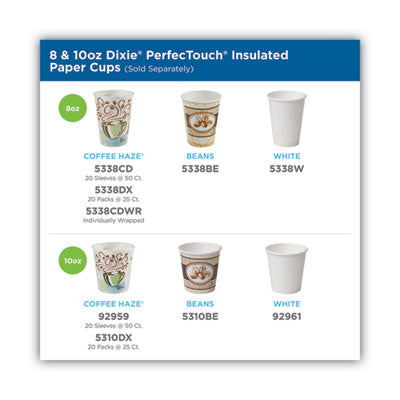 8 & 10oz Dixie® PerfecTouch® Insulated Paper Cups (Sold Separately)

8oz

COFFEE HAZE®
5338CD
20 Sleeves @ 50 Ct.
5338DX
20 Packs @ 25 Ct.
5338CDWR
Individually Wrapped

BEANS
5338BE

WHITE
5338W

10oz

COFFEE HAZE®
92959
20 Sleeves @ 50 Ct.
5310DX
20 Packs @ 25 Ct.

BEANS
5310BE

WHITE
92961